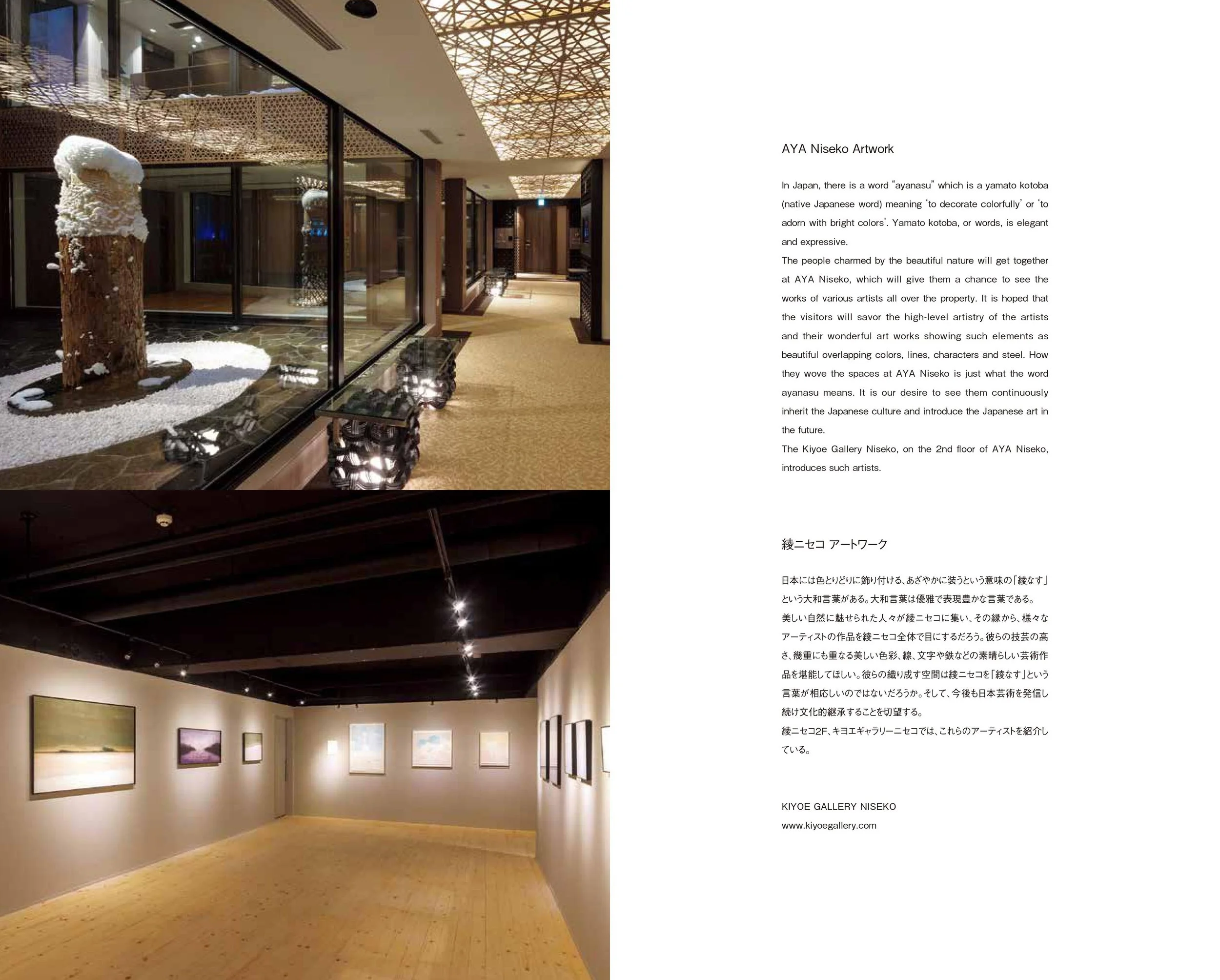 AYA Niseko Artwork

In Japan, there is a word "ayanasu" which is a yamato kotoba (native Japanese word) meaning 'to decorate colorfully' or 'to adorn with bright colors'. Yamato kotoba, or words, is elegant and expressive.
The people charmed by the beautiful nature will get together at AYA Niseko, which will give them a chance to see the works of various artists all over the property. It is hoped that the visitors will savor the high-level artistry of the artists and their wonderful art works showing such elements as beautiful overlapping colors, lines, characters and steel. How they wove the spaces at AYA Niseko is just what the word ayanasu means. It is our desire to see them continuously inherit the Japanese culture and introduce the Japanese art in the future.
The Kiyoe Gallery Niseko, on the 2nd floor of AYA Niseko, introduces such artists.

綾ニセコ アートワーク

日本には色とりどりに飾り付ける、あざやかに装うという意味の「綾なす」という大和言葉がある。大和言葉は優雅で表現豊かな言葉である。
美しい自然に魅せられた人々が綾ニセコに集い、その縁から、様々なアーティストの作品を綾ニセコ全体で目にするだろう。彼らの技芸の高さ、幾重にも重なる美しい色彩、線、文字や鉄などの素晴らしい芸術作品を堪能してほしい。彼らの織り成す空間は綾ニセコを「綾なす」という言葉が相応しいのではないだろうか。そして、今後も日本芸術を発信し続け文化的継承することを切望する。
綾ニセコ2F、キヨエギャラリーニセコでは、これらのアーティストを紹介している。

KIYOE GALLERY NISEKO
www.kiyoegallery.com